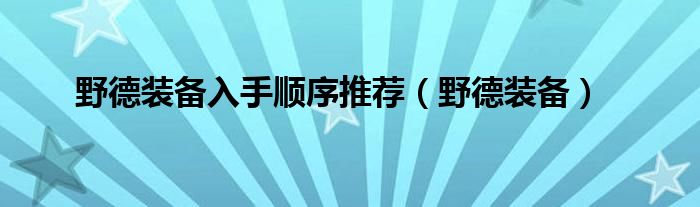 野德装备入手顺序推荐（野德装备）